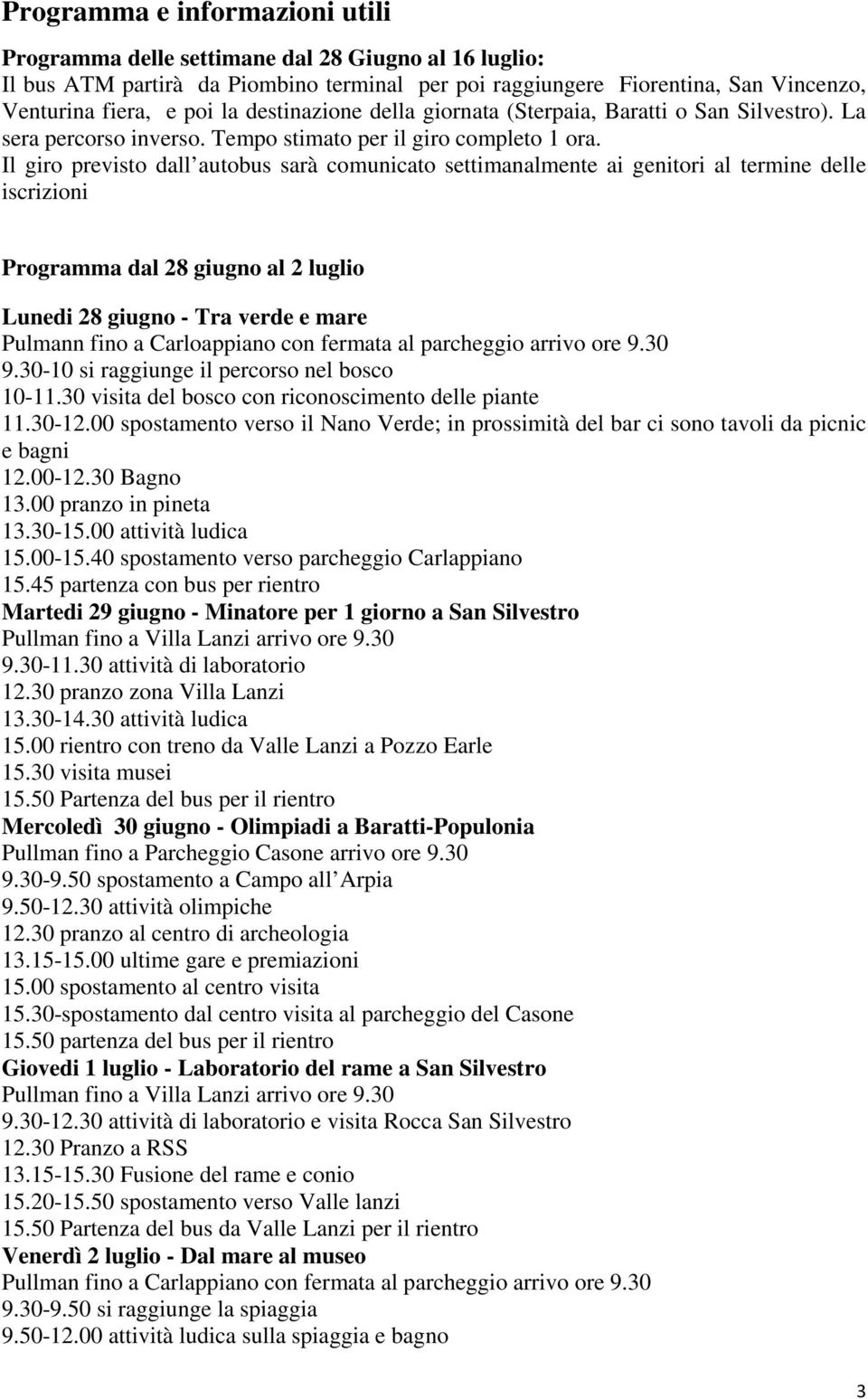 Programma e informazioni utili

Programma delle settimane dal 28 Giugno al 16 luglio:
Il bus ATM partirà da Piombino terminal per poi raggiungere Fiorentina, San Vincenzo, Venturina fiera, e poi la destinazione della giornata (Sterpaia, Baratti o San Silvestro). La sera percorso inverso. Tempo stimato per il giro completo 1 ora.
Il giro previsto dall autobus sarà comunicato settimanalmente ai genitori al termine delle iscrizioni

Programma dal 28 giugno al 2 luglio

Lunedi 28 giugno - Tra verde e mare
Pulmann fino a Carloappiano con fermata al parcheggio arrivo ore 9.30
9.30-10 si raggiunge il percorso nel bosco
10-11.30 visita del bosco con riconoscimento delle piante
11.30-12.00 spostamento verso il Nano Verde; in prossimità del bar ci sono tavoli da picnic e bagni
12.00-12.30 Bagno
13.00 pranzo in pineta
13.30-15.00 attività ludica
15.00-15.40 spostamento verso parcheggio Carlappiano
15.45 partenza con bus per rientro
Martedi 29 giugno - Minatore per 1 giorno a San Silvestro
Pullman fino a Villa Lanzi arrivo ore 9.30
9.30-11.30 attività di laboratorio
12.30 pranzo zona Villa Lanzi
13.30-14.30 attività ludica
15.00 rientro con treno da Valle Lanzi a Pozzo Earle
15.30 visita musei
15.50 Partenza del bus per il rientro
Mercoledì 30 giugno - Olimpiadi a Baratti-Populonia
Pullman fino a Parcheggio Casone arrivo ore 9.30
9.30-9.50 spostamento a Campo all Arpia
9.50-12.30 attività olimpiche
12.30 pranzo al centro di archeologia
13.15-15.00 ultime gare e premiazioni
15.00 spostamento al centro visita
15.30-spostamento dal centro visita al parcheggio del Casone
15.50 partenza del bus per il rientro
Giovedi 1 luglio - Laboratorio del rame a San Silvestro
Pullman fino a Villa Lanzi arrivo ore 9.30
9.30-12.30 attività di laboratorio e visita Rocca San Silvestro
12.30 Pranzo a RSS
13.15-15.30 Fusione del rame e conio
15.20-15.50 spostamento verso Valle lanzi
15.50 Partenza del bus da Valle Lanzi per il rientro
Venerdì 2 luglio - Dal mare al museo
Pullman fino a Carlappiano con fermata al parcheggio arrivo ore 9.30
9.30-9.50 si raggiunge la spiaggia
9.50-12.00 attività ludica sulla spiaggia e bagno

3